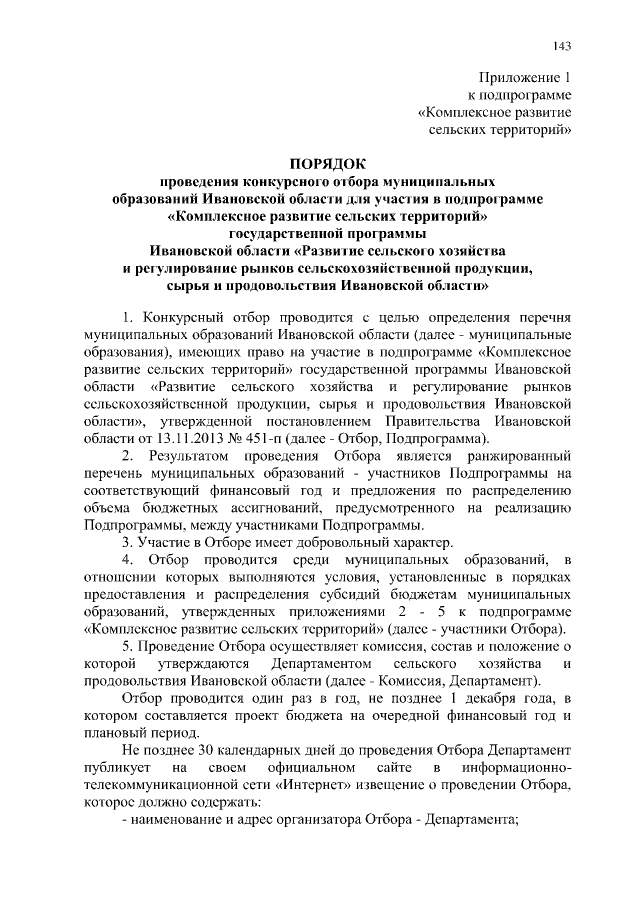 143

Приложение 1
к подпрограмме
«Комплексное развитие
сельских территорий»

ПОРЯДОК
проведения конкурсного отбора муниципальных
образований Ивановской области для участия в подпрограмме
«Комплексное развитие сельских территорий»
государственной программы
Ивановской области «Развитие сельского хозяйства
и регулирование рынков сельскохозяйственной продукции,
сырья и продовольствия Ивановской области»

1. Конкурсный отбор проводится с целью определения перечня муниципальных образований Ивановской области (далее - муниципальные образования), имеющих право на участие в подпрограмме «Комплексное развитие сельских территорий» государственной программы Ивановской области «Развитие сельского хозяйства и регулирование рынков сельскохозяйственной продукции, сырья и продовольствия Ивановской области», утвержденной постановлением Правительства Ивановской области от 13.11.2013 № 451-п (далее - Отбор, Подпрограмма).

2. Результатом проведения Отбора является ранжированный перечень муниципальных образований - участников Подпрограммы на соответствующий финансовый год и предложения по распределению объема бюджетных ассигнований, предусмотренного на реализацию Подпрограммы, между участниками Подпрограммы.

3. Участие в Отборе имеет добровольный характер.

4. Отбор проводится среди муниципальных образований, в отношении которых выполняются условия, установленные в порядках предоставления и распределения субсидий бюджетам муниципальных образований, утвержденных приложениями 2 - 5 к подпрограмме «Комплексное развитие сельских территорий» (далее - участники Отбора).

5. Проведение Отбора осуществляет комиссия, состав и положение о которой утверждаются Департаментом сельского хозяйства и продовольствия Ивановской области (далее - Комиссия, Департамент).

Отбор проводится один раз в год, не позднее 1 декабря года, в котором составляется проект бюджета на очередной финансовый год и плановый период.

Не позднее 30 календарных дней до проведения Отбора Департамент публикует на своем официальном сайте в информационно-телекоммуникационной сети «Интернет» извещение о проведении Отбора, которое должно содержать:

- наименование и адрес организатора Отбора - Департамента;